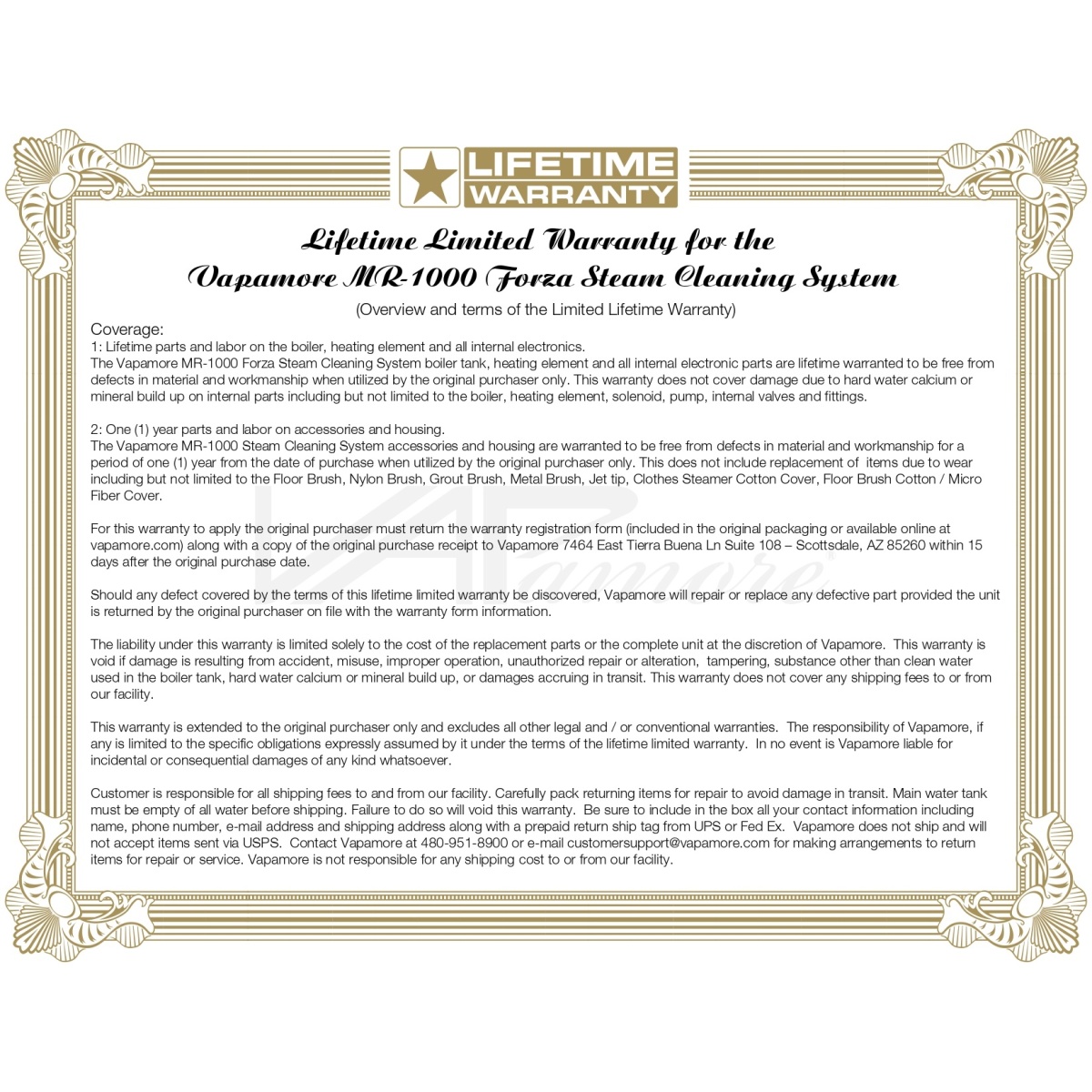 LIFETIME WARRANTY

Lifetime Limited Warranty for the Vapamore MR-1000 Forza Steam Cleaning System

(Overview and terms of the Limited Lifetime Warranty)

Coverage:
1: Lifetime parts and labor on the boiler, heating element and all internal electronics.
The Vapamore MR-1000 Forza Steam Cleaning System boiler tank, heating element and all internal electronic parts are lifetime warranted to be free from defects in material and workmanship when utilized by the original purchaser only. This warranty does not cover damage due to hard water calcium or mineral build up on internal parts including but not limited to the boiler, heating element, solenoid, pump, internal valves and fittings.

2: One (1) year parts and labor on accessories and housing.
The Vapamore MR-1000 Steam Cleaning System accessories and housing are warranted to be free from defects in material and workmanship for a period of one (1) year from the date of purchase when utilized by the original purchaser only. This does not include replacement of items due to wear including but not limited to the Floor Brush, Nylon Brush, Grout Brush, Metal Brush, Jet tip, Clothes Steamer Cotton Cover, Floor Brush Cotton / Micro Fiber Cover.

For this warranty to apply the original purchaser must return the warranty registration form (included in the original packaging or available online at vapamore.com) along with a copy of the original purchase receipt to Vapamore 7464 East Tierra Buena Ln Suite 108 – Scottsdale, AZ 85260 within 15 days after the original purchase date.

Should any defect covered by the terms of this lifetime limited warranty be discovered, Vapamore will repair or replace any defective part provided the unit is returned by the original purchaser on file with the warranty form information.

The liability under this warranty is limited solely to the cost of the replacement parts or the complete unit at the discretion of Vapamore. This warranty is void if damage is resulting from accident, misuse, improper operation, unauthorized repair or alteration, tampering, substance other than clean water used in the boiler tank, hard water calcium or mineral build up, or damages accruing in transit. This warranty does not cover any shipping fees to or from our facility.

This warranty is extended to the original purchaser only and excludes all other legal and / or conventional warranties. The responsibility of Vapamore, if any is limited to the specific obligations expressly assumed by it under the terms of the lifetime limited warranty. In no event is Vapamore liable for incidental or consequential damages of any kind whatsoever.

Customer is responsible for all shipping fees to and from our facility. Carefully pack returning items for repair to avoid damage in transit. Main water tank must be empty of all water before shipping. Failure to do so will void this warranty. Be sure to include in the box all your contact information including name, phone number, e-mail address and shipping address along with a prepaid return ship tag from UPS or Fed Ex. Vapamore does not ship and will not accept items sent via USPS. Contact Vapamore at 480-951-8900 or e-mail customersupport@vapamore.com for making arrangements to return items for repair or service. Vapamore is not responsible for any shipping cost to or from our facility.

VAPamore